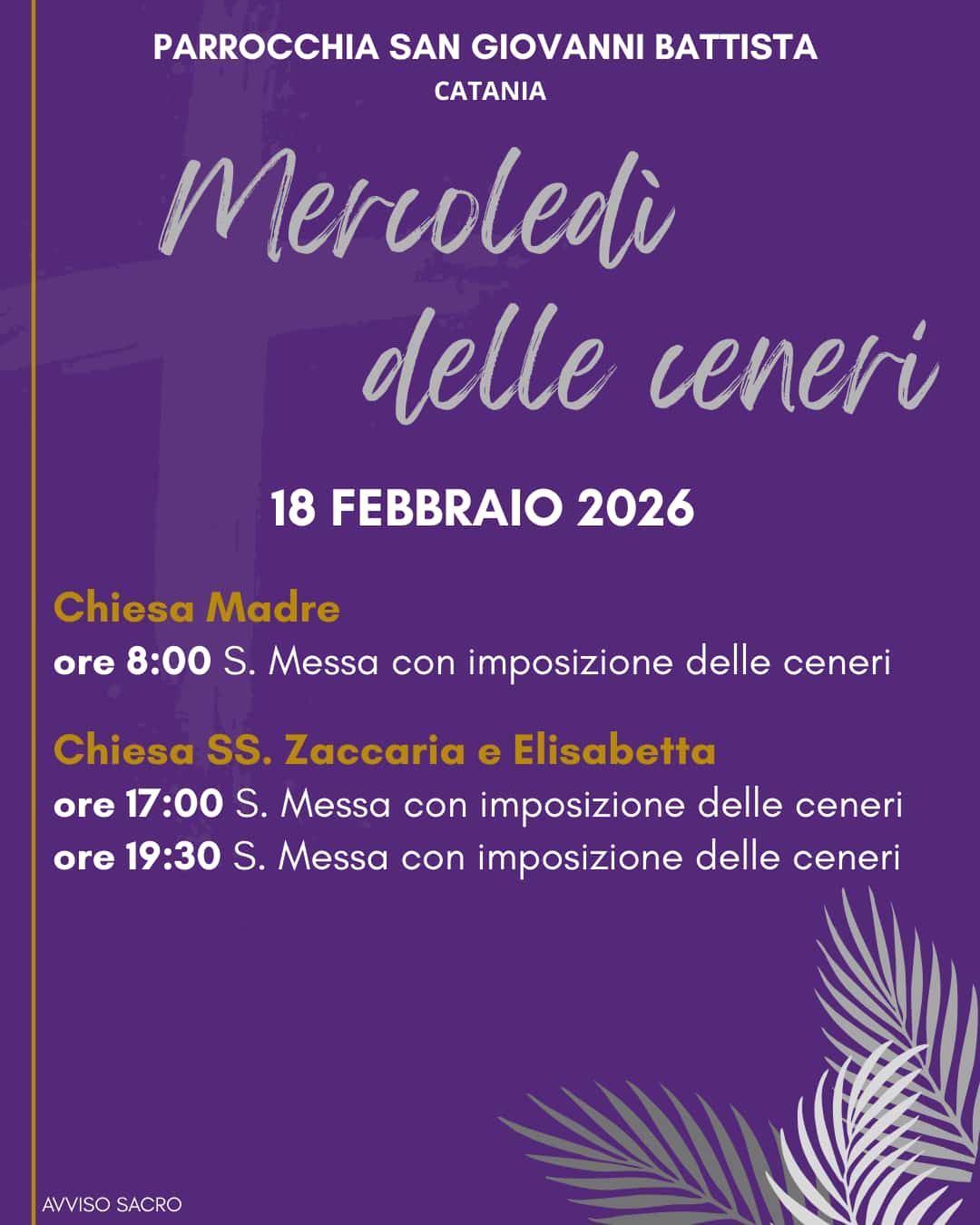 PARROCCHIA SAN GIOVANNI BATTISTA
CATANIA

Mercoledì
delle ceneri

18 FEBBRAIO 2026

Chiesa Madre
ore 8:00 S. Messa con imposizione delle ceneri

Chiesa SS. Zaccaria e Elisabetta
ore 17:00 S. Messa con imposizione delle ceneri
ore 19:30 S. Messa con imposizione delle ceneri

AVVISO SACRO